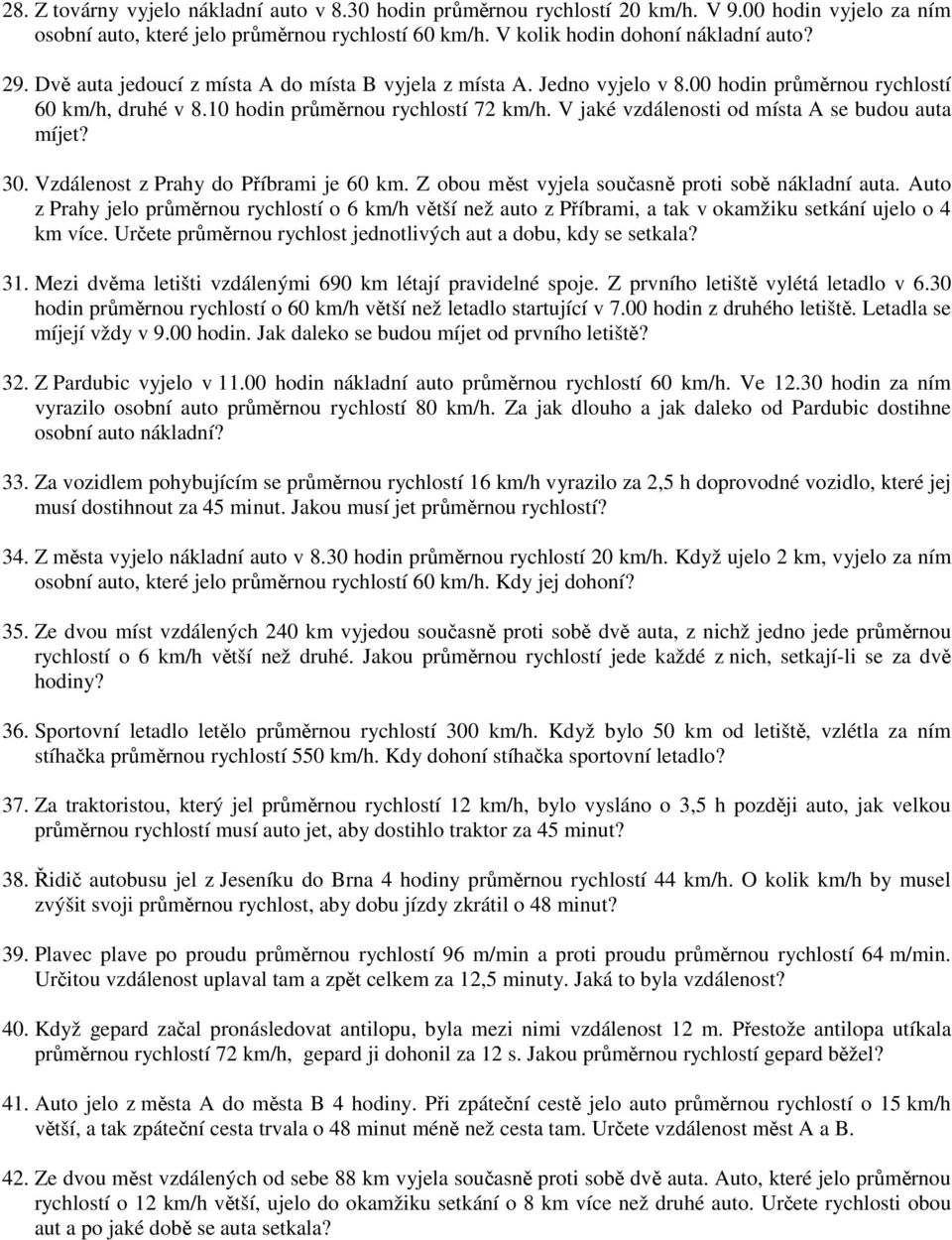 28. Z továrny vyjelo nákladní auto v 8.30 hodin průměrnou rychlostí 20 km/h. V 9.00 hodin vyjelo za ním osobní auto, které jelo průměrnou rychlostí 60 km/h. V kolik hodin dohoní nákladní auto?

29. Dvě auta jedoucí z místa A do místa B vyjela z místa A. Jedno vyjelo v 8.00 hodin průměrnou rychlostí 60 km/h, druhé v 8.10 hodin průměrnou rychlostí 72 km/h. V jaké vzdálenosti od místa A se budou auta míjet?

30. Vzdálenost z Prahy do Příbrami je 60 km. Z obou měst vyjela současně proti sobě nákladní auta. Auto z Prahy jelo průměrnou rychlostí o 6 km/h větší než auto z Příbrami, a tak v okamžiku setkání ujelo o 4 km více. Určete průměrnou rychlost jednotlivých aut a dobu, kdy se setkala?

31. Mezi dvěma letišti vzdálenými 690 km létají pravidelné spoje. Z prvního letiště vylétá letadlo v 6.30 hodin průměrnou rychlostí o 60 km/h větší než letadlo startující v 7.00 hodin z druhého letiště. Letadla se míjejí vždy v 9.00 hodin. Jak daleko se budou míjet od prvního letiště?

32. Z Pardubic vyjelo v 11.00 hodin nákladní auto průměrnou rychlostí 60 km/h. Ve 12.30 hodin za ním vyrazilo osobní auto průměrnou rychlostí 80 km/h. Za jak dlouho a jak daleko od Pardubic dostihne osobní auto nákladní?

33. Za vozidlem pohybujícím se průměrnou rychlostí 16 km/h vyrazilo za 2,5 h doprovodné vozidlo, které jej musí dostihnout za 45 minut. Jakou musí jet průměrnou rychlostí?

34. Z města vyjelo nákladní auto v 8.30 hodin průměrnou rychlostí 20 km/h. Když ujelo 2 km, vyjelo za ním osobní auto, které jelo průměrnou rychlostí 60 km/h. Kdy jej dohoní?

35. Ze dvou míst vzdálených 240 km vyjedou současně proti sobě dvě auta, z nichž jedno jede průměrnou rychlostí o 6 km/h větší než druhé. Jakou průměrnou rychlostí jede každé z nich, setkají-li se za dvě hodiny?

36. Sportovní letadlo letělo průměrnou rychlostí 300 km/h. Když bylo 50 km od letiště, vzlétla za ním stíhačka průměrnou rychlostí 550 km/h. Kdy dohoní stíhačka sportovní letadlo?

37. Za traktoristou, který jel průměrnou rychlostí 12 km/h, bylo vysláno o 3,5 h později auto, jak velkou průměrnou rychlostí musí auto jet, aby dostihlo traktor za 45 minut?

38. Řidič autobusu jel z Jeseníku do Brna 4 hodiny průměrnou rychlostí 44 km/h. O kolik km/h by musel zvýšit svoji průměrnou rychlost, aby dobu jízdy zkrátil o 48 minut?

39. Plavec plave po proudu průměrnou rychlostí 96 m/min a proti proudu průměrnou rychlostí 64 m/min. Určitou vzdálenost uplaval tam a zpět celkem za 12,5 minuty. Jaká to byla vzdálenost?

40. Když gepard začal pronásledovat antilopu, byla mezi nimi vzdálenost 12 m. Přestože antilopa utíkala průměrnou rychlostí 72 km/h, gepard ji dohonil za 12 s. Jakou průměrnou rychlostí gepard běžel?

41. Auto jelo z města A do města B 4 hodiny. Při zpáteční cestě jelo auto průměrnou rychlostí o 15 km/h větší, a tak zpáteční cesta trvala o 48 minut méně než cesta tam. Určete vzdálenost měst A a B.

42. Ze dvou měst vzdálených od sebe 88 km vyjela současně proti sobě dvě auta. Auto, které jelo průměrnou rychlostí o 12 km/h větší, ujelo do okamžiku setkání o 8 km více než druhé auto. Určete rychlosti obou aut a po jaké době se auta setkala?